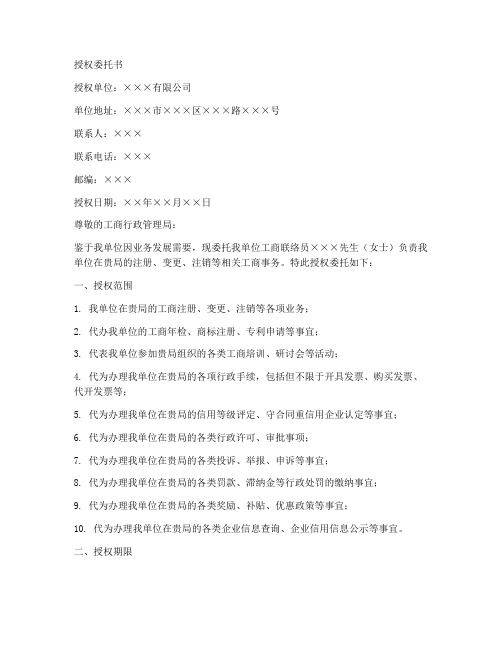 授权委托书

授权单位：×××有限公司

单位地址：×××市×××区×××路×××号

联系人：×××

联系电话：×××

邮编：×××

授权日期：××年××月××日

尊敬的工商行政管理局：

鉴于我单位因业务发展需要，现委托我单位工商联络员×××先生（女士）负责我单位在贵局的注册、变更、注销等相关工商事务。特此授权委托如下：

一、授权范围

1. 我单位在贵局的工商注册、变更、注销等各项业务；

2. 代办我单位的工商年检、商标注册、专利申请等事宜；

3. 代表我单位参加贵局组织的各类工商培训、研讨会等活动；

4. 代为办理我单位在贵局的各项行政手续，包括但不限于开具发票、购买发票、代开发票等；

5. 代为办理我单位在贵局的信用等级评定、守合同重信用企业认定等事宜；

6. 代为办理我单位在贵局的各类行政许可、审批事项；

7. 代为办理我单位在贵局的各类投诉、举报、申诉等事宜；

8. 代为办理我单位在贵局的各类罚款、滞纳金等行政处罚的缴纳事宜；

9. 代为办理我单位在贵局的各类奖励、补贴、优惠政策等事宜；

10. 代为办理我单位在贵局的各类企业信息查询、企业信用信息公示等事宜。

二、授权期限